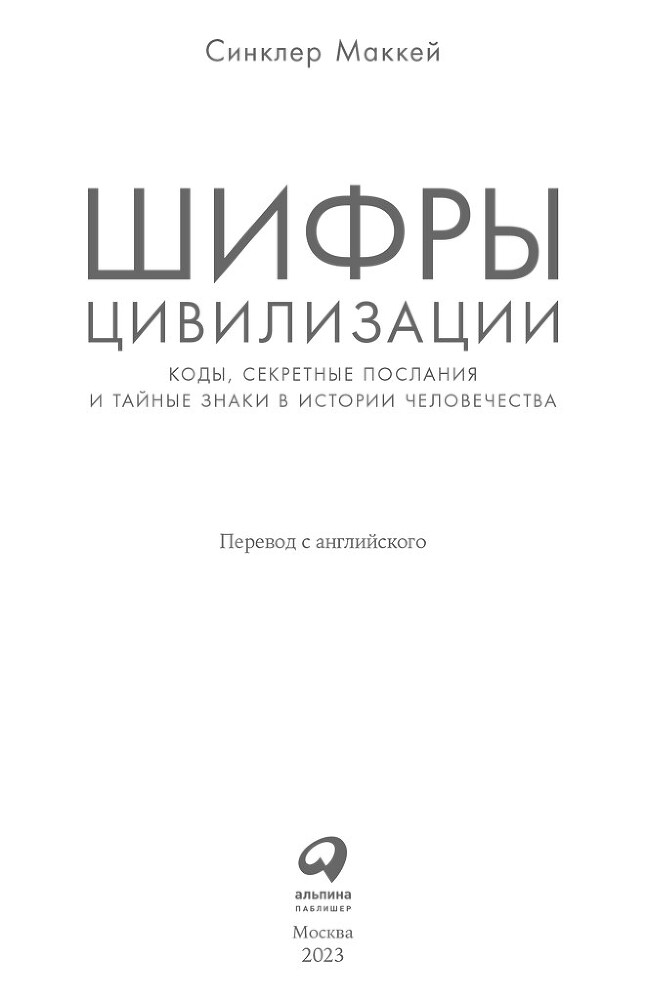 Синклер Маккей

ШИФРЫ
ЦИВИЛИЗАЦИИ

КОДЫ, СЕКРЕТНЫЕ ПОСЛАНИЯ
И ТАЙНЫЕ ЗНАКИ В ИСТОРИИ ЧЕЛОВЕЧЕСТВА

Перевод с английского

альпина
ПАБЛИШЕР

Москва
2023